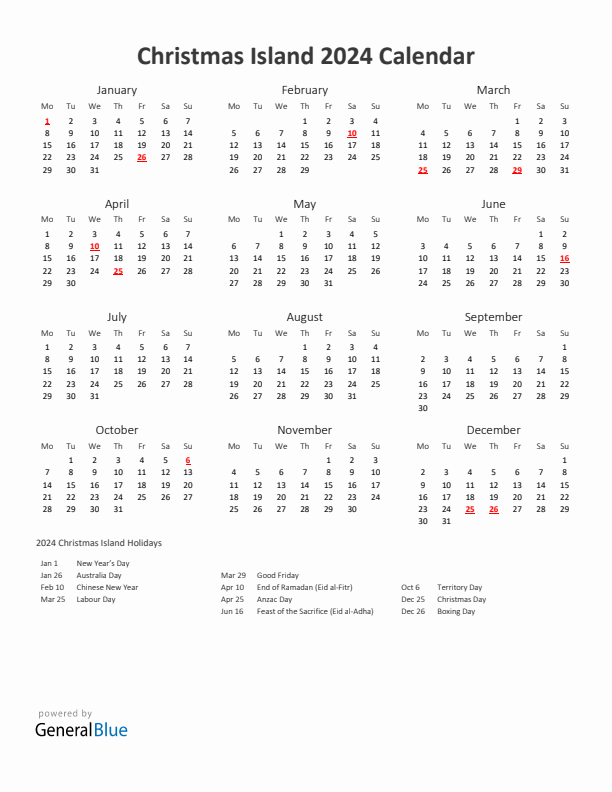 Christmas Island 2024 Calendar

January

| Mo | Tu | We | Th | Fr | Sa | Su |
|---|---|---|---|---|---|---|
| 1 | 2 | 3 | 4 | 5 | 6 | 7 |
| 8 | 9 | 10 | 11 | 12 | 13 | 14 |
| 15 | 16 | 17 | 18 | 19 | 20 | 21 |
| 22 | 23 | 24 | 25 | 26 | 27 | 28 |
| 29 | 30 | 31 | | | | |

February

| Mo | Tu | We | Th | Fr | Sa | Su |
|---|---|---|---|---|---|---|
| | | | 1 | 2 | 3 | 4 |
| 5 | 6 | 7 | 8 | 9 | 10 | 11 |
| 12 | 13 | 14 | 15 | 16 | 17 | 18 |
| 19 | 20 | 21 | 22 | 23 | 24 | 25 |
| 26 | 27 | 28 | 29 | | | |

March

| Mo | Tu | We | Th | Fr | Sa | Su |
|---|---|---|---|---|---|---|
| | | | | 1 | 2 | 3 |
| 4 | 5 | 6 | 7 | 8 | 9 | 10 |
| 11 | 12 | 13 | 14 | 15 | 16 | 17 |
| 18 | 19 | 20 | 21 | 22 | 23 | 24 |
| 25 | 26 | 27 | 28 | 29 | 30 | 31 |

April

| Mo | Tu | We | Th | Fr | Sa | Su |
|---|---|---|---|---|---|---|
| 1 | 2 | 3 | 4 | 5 | 6 | 7 |
| 8 | 9 | 10 | 11 | 12 | 13 | 14 |
| 15 | 16 | 17 | 18 | 19 | 20 | 21 |
| 22 | 23 | 24 | 25 | 26 | 27 | 28 |
| 29 | 30 | | | | | |

May

| Mo | Tu | We | Th | Fr | Sa | Su |
|---|---|---|---|---|---|---|
| | | 1 | 2 | 3 | 4 | 5 |
| 6 | 7 | 8 | 9 | 10 | 11 | 12 |
| 13 | 14 | 15 | 16 | 17 | 18 | 19 |
| 20 | 21 | 22 | 23 | 24 | 25 | 26 |
| 27 | 28 | 29 | 30 | 31 | | |

June

| Mo | Tu | We | Th | Fr | Sa | Su |
|---|---|---|---|---|---|---|
| | | | | | 1 | 2 |
| 3 | 4 | 5 | 6 | 7 | 8 | 9 |
| 10 | 11 | 12 | 13 | 14 | 15 | 16 |
| 17 | 18 | 19 | 20 | 21 | 22 | 23 |
| 24 | 25 | 26 | 27 | 28 | 29 | 30 |

July

| Mo | Tu | We | Th | Fr | Sa | Su |
|---|---|---|---|---|---|---|
| 1 | 2 | 3 | 4 | 5 | 6 | 7 |
| 8 | 9 | 10 | 11 | 12 | 13 | 14 |
| 15 | 16 | 17 | 18 | 19 | 20 | 21 |
| 22 | 23 | 24 | 25 | 26 | 27 | 28 |
| 29 | 30 | 31 | | | | |

August

| Mo | Tu | We | Th | Fr | Sa | Su |
|---|---|---|---|---|---|---|
| | | | 1 | 2 | 3 | 4 |
| 5 | 6 | 7 | 8 | 9 | 10 | 11 |
| 12 | 13 | 14 | 15 | 16 | 17 | 18 |
| 19 | 20 | 21 | 22 | 23 | 24 | 25 |
| 26 | 27 | 28 | 29 | 30 | 31 | |

September

| Mo | Tu | We | Th | Fr | Sa | Su |
|---|---|---|---|---|---|---|
| | | | | | | 1 |
| 2 | 3 | 4 | 5 | 6 | 7 | 8 |
| 9 | 10 | 11 | 12 | 13 | 14 | 15 |
| 16 | 17 | 18 | 19 | 20 | 21 | 22 |
| 23 | 24 | 25 | 26 | 27 | 28 | 29 |
| 30 | | | | | | |

October

| Mo | Tu | We | Th | Fr | Sa | Su |
|---|---|---|---|---|---|---|
| | 1 | 2 | 3 | 4 | 5 | 6 |
| 7 | 8 | 9 | 10 | 11 | 12 | 13 |
| 14 | 15 | 16 | 17 | 18 | 19 | 20 |
| 21 | 22 | 23 | 24 | 25 | 26 | 27 |
| 28 | 29 | 30 | 31 | | | |

November

| Mo | Tu | We | Th | Fr | Sa | Su |
|---|---|---|---|---|---|---|
| | | | | 1 | 2 | 3 |
| 4 | 5 | 6 | 7 | 8 | 9 | 10 |
| 11 | 12 | 13 | 14 | 15 | 16 | 17 |
| 18 | 19 | 20 | 21 | 22 | 23 | 24 |
| 25 | 26 | 27 | 28 | 29 | 30 | |

December

| Mo | Tu | We | Th | Fr | Sa | Su |
|---|---|---|---|---|---|---|
| | | | | | | 1 |
| 2 | 3 | 4 | 5 | 6 | 7 | 8 |
| 9 | 10 | 11 | 12 | 13 | 14 | 15 |
| 16 | 17 | 18 | 19 | 20 | 21 | 22 |
| 23 | 24 | 25 | 26 | 27 | 28 | 29 |
| 30 | 31 | | | | | |

2024 Christmas Island Holidays

Jan 1 New Year's Day
Jan 26 Australia Day
Feb 10 Chinese New Year
Mar 25 Labour Day

Mar 29 Good Friday
Apr 10 End of Ramadan (Eid al-Fitr)
Apr 25 Anzac Day
Jun 16 Feast of the Sacrifice (Eid al-Adha)

Oct 6 Territory Day
Dec 25 Christmas Day
Dec 26 Boxing Day

powered by
GeneralBlue